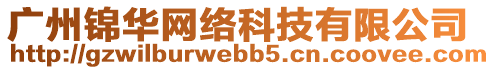 广州锦华网络科技有限公司
http://gzwilburwebb5.cn.coovee.com